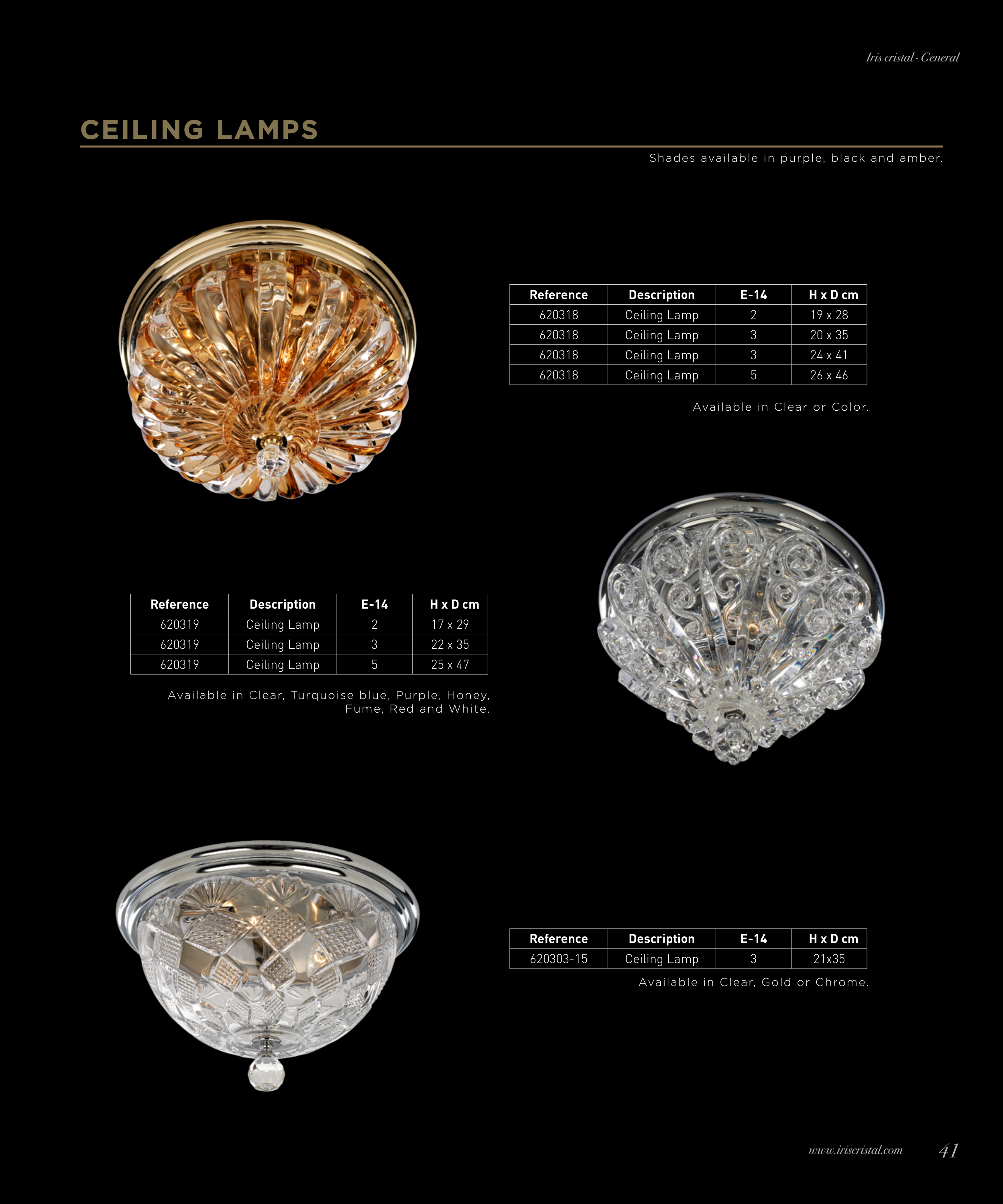 Iris cristal · General

CEILING LAMPS

Shades available in purple, black and amber.

| Reference | Description | E-14 | H x D cm |
|---|---|---|---|
| 620318 | Ceiling Lamp | 2 | 19 x 28 |
| 620318 | Ceiling Lamp | 3 | 20 x 35 |
| 620318 | Ceiling Lamp | 3 | 24 x 41 |
| 620318 | Ceiling Lamp | 5 | 26 x 46 |

Available in Clear or Color.

| Reference | Description | E-14 | H x D cm |
|---|---|---|---|
| 620319 | Ceiling Lamp | 2 | 17 x 29 |
| 620319 | Ceiling Lamp | 3 | 22 x 35 |
| 620319 | Ceiling Lamp | 5 | 25 x 47 |

Available in Clear, Turquoise blue, Purple, Honey, Fume, Red and White.

| Reference | Description | E-14 | H x D cm |
|---|---|---|---|
| 620303-15 | Ceiling Lamp | 3 | 21x35 |

Available in Clear, Gold or Chrome.

www.iriscristal.com 41